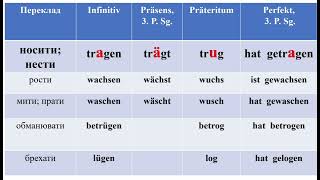 | Переклад | Infinitiv | Präsens, 3. P. Sg. | Präteritum | Perfekt, 3. P. Sg. |
|---|---|---|---|---|
| носити; нести | tragen | trägt | trug | hat getragen |
| рости | wachsen | wächst | wuchs | ist gewachsen |
| мити; прати | waschen | wäscht | wusch | hat gewaschen |
| обманювати | betrügen | | betrog | hat betrogen |
| брехати | lügen | | log | hat gelogen |